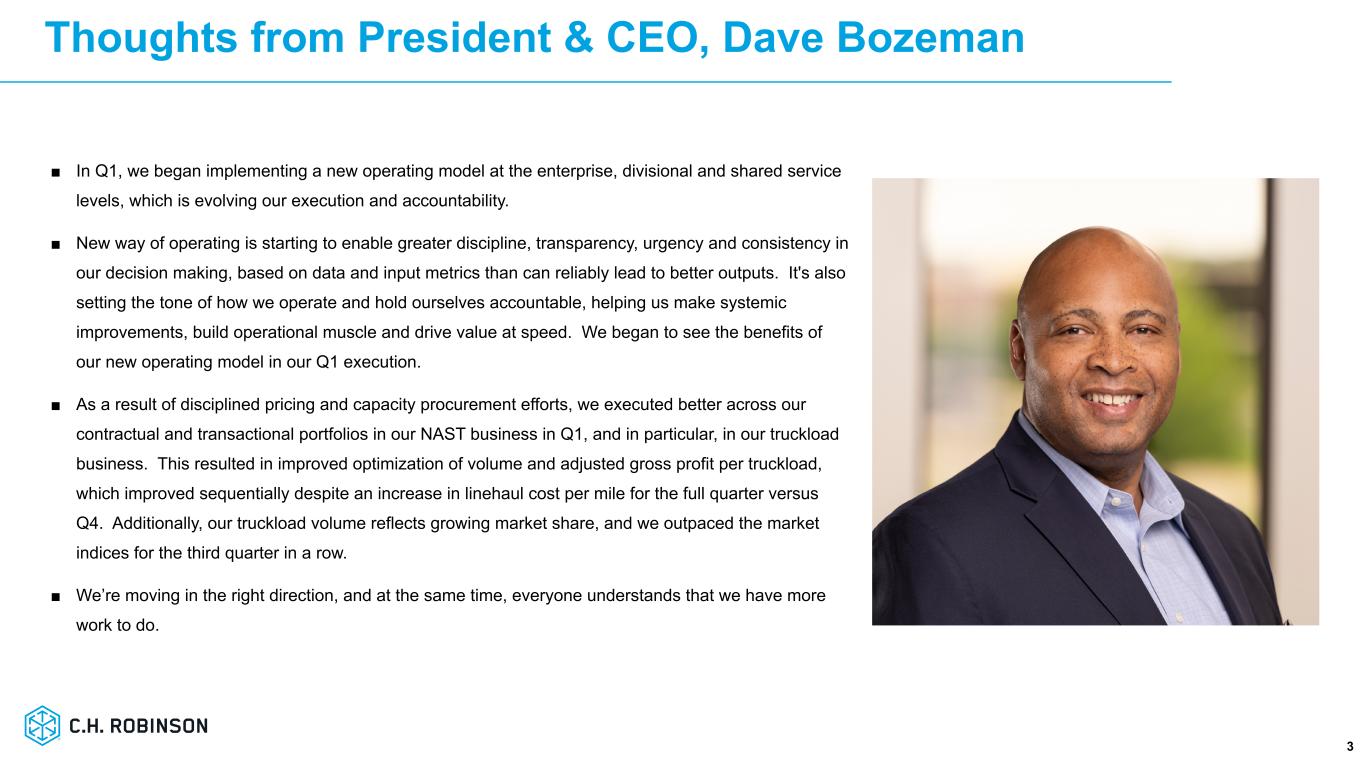 Thoughts from President & CEO, Dave Bozeman

• In Q1, we began implementing a new operating model at the enterprise, divisional and shared service levels, which is evolving our execution and accountability.

• New way of operating is starting to enable greater discipline, transparency, urgency and consistency in our decision making, based on data and input metrics than can reliably lead to better outputs. It's also setting the tone of how we operate and hold ourselves accountable, helping us make systemic improvements, build operational muscle and drive value at speed. We began to see the benefits of our new operating model in our Q1 execution.

• As a result of disciplined pricing and capacity procurement efforts, we executed better across our contractual and transactional portfolios in our NAST business in Q1, and in particular, in our truckload business. This resulted in improved optimization of volume and adjusted gross profit per truckload, which improved sequentially despite an increase in linehaul cost per mile for the full quarter versus Q4. Additionally, our truckload volume reflects growing market share, and we outpaced the market indices for the third quarter in a row.

• We're moving in the right direction, and at the same time, everyone understands that we have more work to do.

C.H. ROBINSON

3